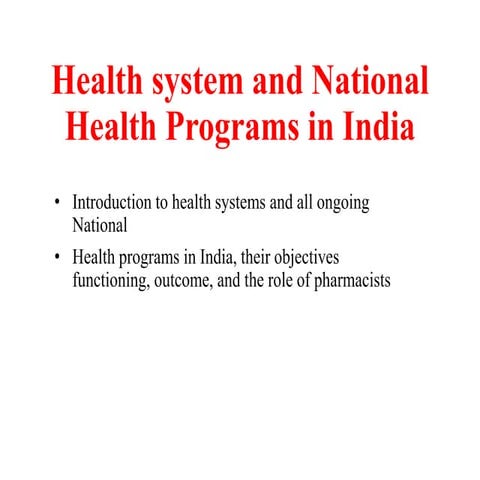 Health system and National Health Programs in India

• Introduction to health systems and all ongoing National

• Health programs in India, their objectives functioning, outcome, and the role of pharmacists